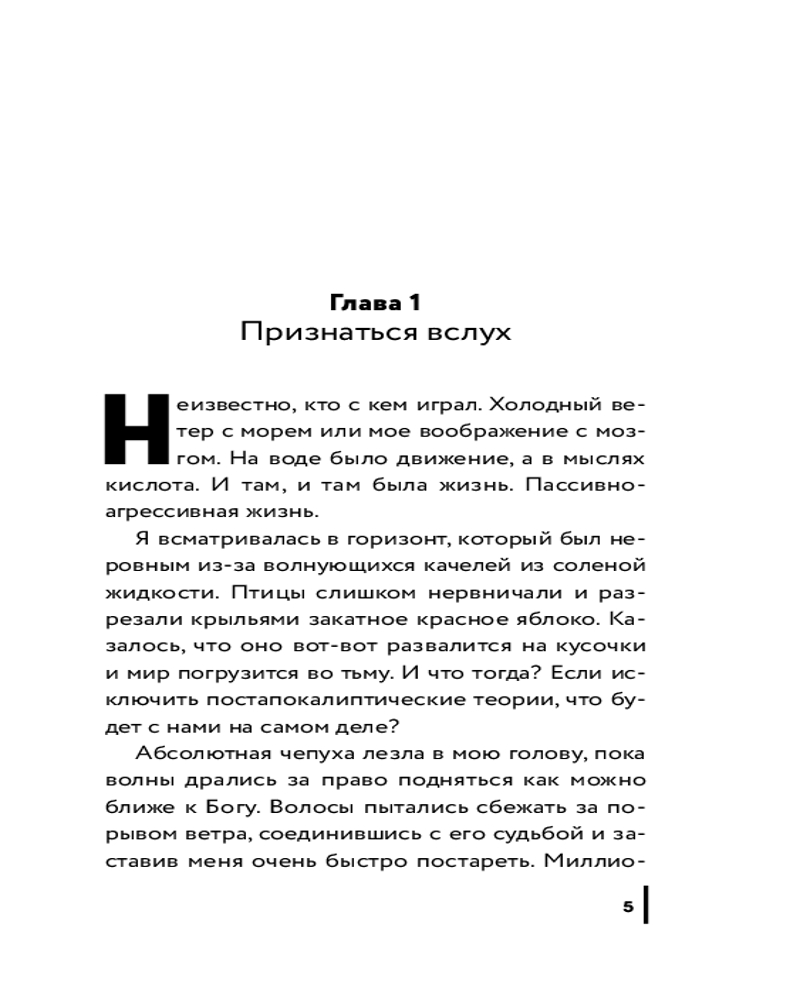 Глава 1
Признаться вслух

Неизвестно, кто с кем играл. Холодный ветер с морем или мое воображение с мозгом. На воде было движение, а в мыслях кислота. И там, и там была жизнь. Пассивно-агрессивная жизнь.

Я всматривалась в горизонт, который был неровным из-за волнующихся качелей из соленой жидкости. Птицы слишком нервничали и разрезали крыльями закатное красное яблоко. Казалось, что оно вот-вот развалится на кусочки и мир погрузится во тьму. И что тогда? Если исключить постапокалиптические теории, что будет с нами на самом деле?

Абсолютная чепуха лезла в мою голову, пока волны дрались за право подняться как можно ближе к Богу. Волосы пытались сбежать за порывом ветра, соединившись с его судьбой и заставив меня очень быстро постареть. Миллио-

5